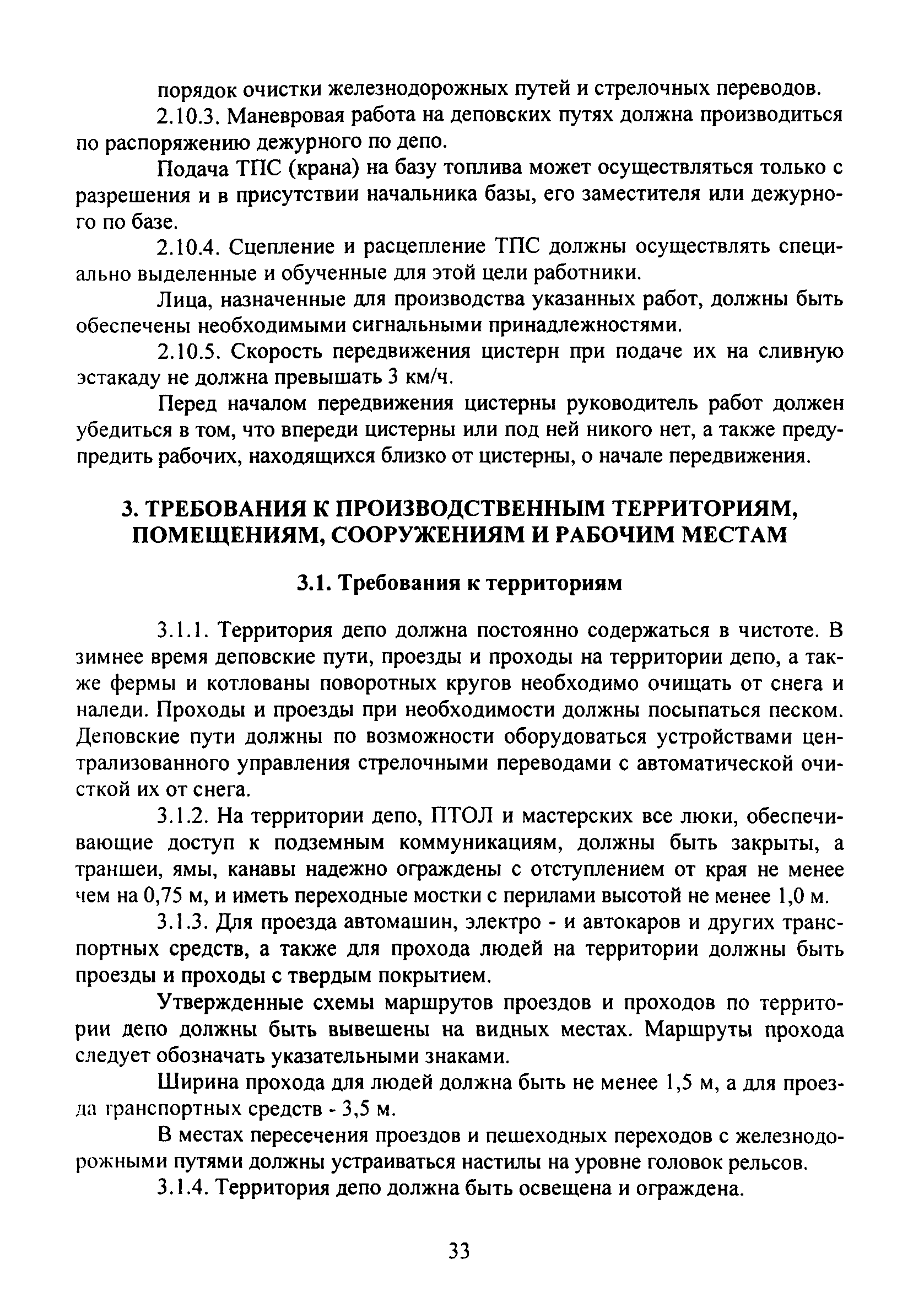 порядок очистки железнодорожных путей и стрелочных переводов.

2.10.3. Маневровая работа на деповских путях должна производиться по распоряжению дежурного по депо.

Подача ТПС (крана) на базу топлива может осуществляться только с разрешения и в присутствии начальника базы, его заместителя или дежурного по базе.

2.10.4. Сцепление и расцепление ТПС должны осуществлять специально выделенные и обученные для этой цели работники.

Лица, назначенные для производства указанных работ, должны быть обеспечены необходимыми сигнальными принадлежностями.

2.10.5. Скорость передвижения цистерн при подаче их на сливную эстакаду не должна превышать 3 км/ч.

Перед началом передвижения цистерны руководитель работ должен убедиться в том, что впереди цистерны или под ней никого нет, а также предупредить рабочих, находящихся близко от цистерны, о начале передвижения.

3. ТРЕБОВАНИЯ К ПРОИЗВОДСТВЕННЫМ ТЕРРИТОРИЯМ, ПОМЕЩЕНИЯМ, СООРУЖЕНИЯМ И РАБОЧИМ МЕСТАМ

3.1. Требования к территориям

3.1.1. Территория депо должна постоянно содержаться в чистоте. В зимнее время деповские пути, проезды и проходы на территории депо, а также фермы и котлованы поворотных кругов необходимо очищать от снега и наледи. Проходы и проезды при необходимости должны посыпаться песком. Деповские пути должны по возможности оборудоваться устройствами централизованного управления стрелочными переводами с автоматической очисткой их от снега.

3.1.2. На территории депо, ПТОЛ и мастерских все люки, обеспечивающие доступ к подземным коммуникациям, должны быть закрыты, а траншеи, ямы, канавы надежно ограждены с отступлением от края не менее чем на 0,75 м, и иметь переходные мостки с перилами высотой не менее 1,0 м.

3.1.3. Для проезда автомашин, электро - и автокаров и других транспортных средств, а также для прохода людей на территории должны быть проезды и проходы с твердым покрытием.

Утвержденные схемы маршрутов проездов и проходов по территории депо должны быть вывешены на видных местах. Маршруты прохода следует обозначать указательными знаками.

Ширина прохода для людей должна быть не менее 1,5 м, а для проезда транспортных средств - 3,5 м.

В местах пересечения проездов и пешеходных переходов с железнодорожными путями должны устраиваться настилы на уровне головок рельсов.

3.1.4. Территория депо должна быть освещена и ограждена.

33